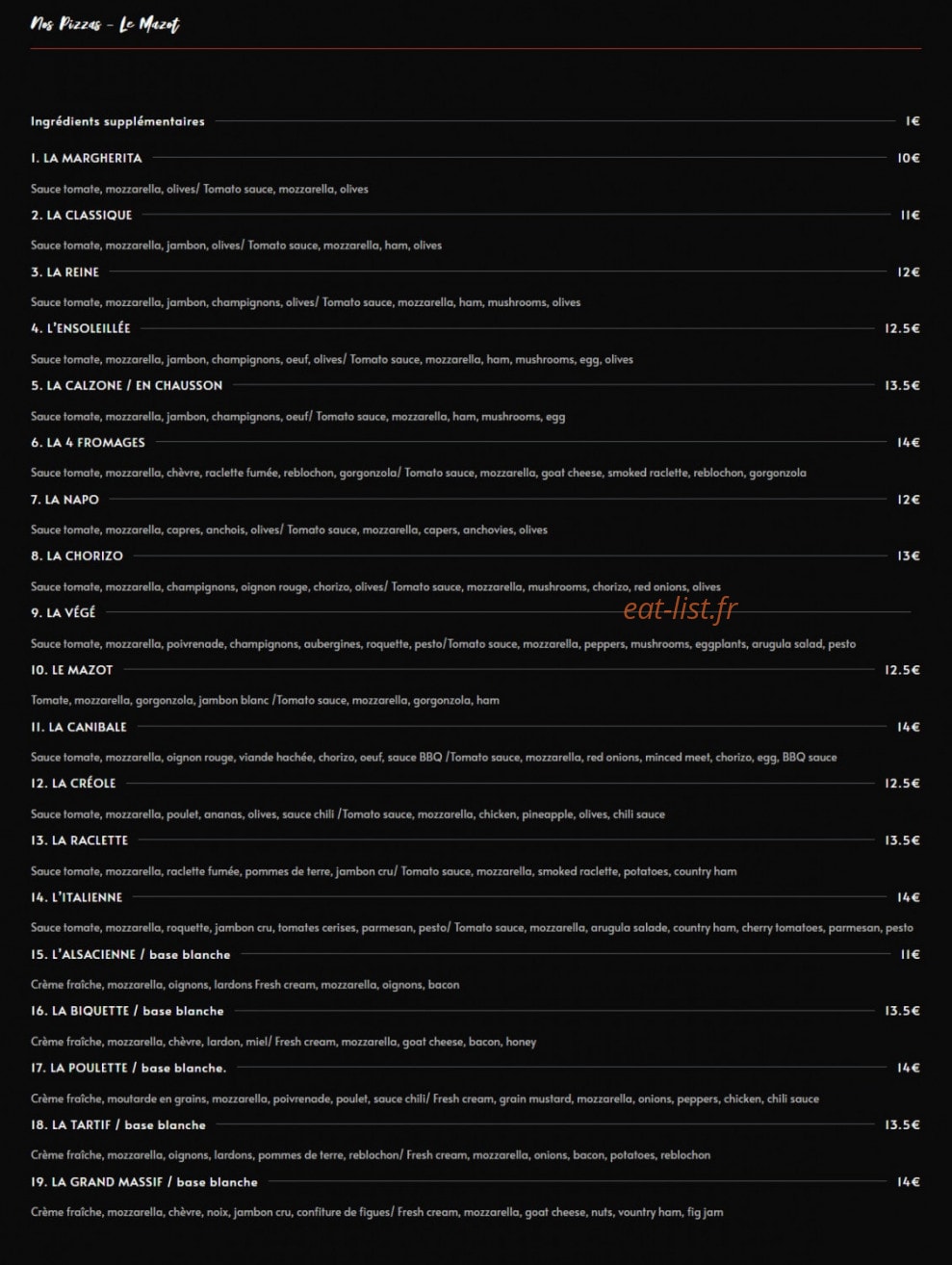 Nos Pizzas - Le Mazot

Ingrédients supplémentaires 1€

1. LA MARGHERITA 10€

Sauce tomate, mozzarella, olives/ Tomato sauce, mozzarella, olives

2. LA CLASSIQUE 11€

Sauce tomate, mozzarella, jambon, olives/ Tomato sauce, mozzarella, ham, olives

3. LA REINE 12€

Sauce tomate, mozzarella, jambon, champignons, olives/ Tomato sauce, mozzarella, ham, mushrooms, olives

4. L'ENSOLEILLÉE 12.5€

Sauce tomate, mozzarella, jambon, champignons, oeuf, olives/ Tomato sauce, mozzarella, ham, mushrooms, egg, olives

5. LA CALZONE / EN CHAUSSON 13.5€

Sauce tomate, mozzarella, jambon, champignons, oeuf/ Tomato sauce, mozzarella, ham, mushrooms, egg

6. LA 4 FROMAGES 14€

Sauce tomate, mozzarella, chèvre, raclette fumée, reblochon, gorgonzola/ Tomato sauce, mozzarella, goat cheese, smoked raclette, reblochon, gorgonzola

7. LA NAPO 12€

Sauce tomate, mozzarella, capres, anchois, olives/ Tomato sauce, mozzarella, capers, anchovies, olives

8. LA CHORIZO 13€

Sauce tomate, mozzarella, champignons, oignon rouge, chorizo, olives/ Tomato sauce, mozzarella, mushrooms, chorizo, red onions, olives

9. LA VÉGÉ

eat-list.fr

Sauce tomate, mozzarella, poivrenade, champignons, aubergines, roquette, pesto/Tomato sauce, mozzarella, peppers, mushrooms, eggplants, arugula salad, pesto

10. LE MAZOT 12.5€

Tomate, mozzarella, gorgonzola, jambon blanc /Tomato sauce, mozzarella, gorgonzola, ham

11. LA CANIBALE 14€

Sauce tomate, mozzarella, oignon rouge, viande hachée, chorizo, oeuf, sauce BBQ /Tomato sauce, mozzarella, red onions, minced meet, chorizo, egg, BBQ sauce

12. LA CRÉOLE 12.5€

Sauce tomate, mozzarella, poulet, ananas, olives, sauce chili /Tomato sauce, mozzarella, chicken, pineapple, olives, chili sauce

13. LA RACLETTE 13.5€

Sauce tomate, mozzarella, raclette fumée, pommes de terre, jambon cru/ Tomato sauce, mozzarella, smoked raclette, potatoes, country ham

14. L'ITALIENNE 14€

Sauce tomate, mozzarella, roquette, jambon cru, tomates cerises, parmesan, pesto/ Tomato sauce, mozzarella, arugula salade, country ham, cherry tomatoes, parmesan, pesto

15. L'ALSACIENNE / base blanche 11€

Crème fraîche, mozzarella, oignons, lardons Fresh cream, mozzarella, oignons, bacon

16. LA BIQUETTE / base blanche 13.5€

Crème fraîche, mozzarella, chèvre, lardon, miel/ Fresh cream, mozzarella, goat cheese, bacon, honey

17. LA POULETTE / base blanche. 14€

Crème fraîche, moutarde en grains, mozzarella, poivrenade, poulet, sauce chili/ Fresh cream, grain mustard, mozzarella, onions, peppers, chicken, chili sauce

18. LA TARTIF / base blanche 13.5€

Crème fraîche, mozzarella, oignons, lardons, pommes de terre, reblochon/ Fresh cream, mozzarella, onions, bacon, potatoes, reblochon

19. LA GRAND MASSIF / base blanche 14€

Crème fraîche, mozzarella, chèvre, noix, jambon cru, confiture de figues/ Fresh cream, mozzarella, goat cheese, nuts, vountry ham, fig jam